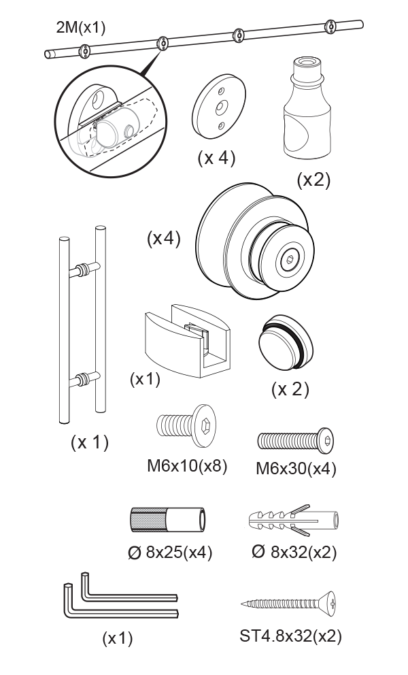 2M(x1)

(x 4)

(x2)

(x4)

(x1)

(x 2)

(x 1)

M6x10(x8)

M6x30(x4)

Ø 8x25(x4)

Ø 8x32(x2)

(x1)

ST4.8x32(x2)